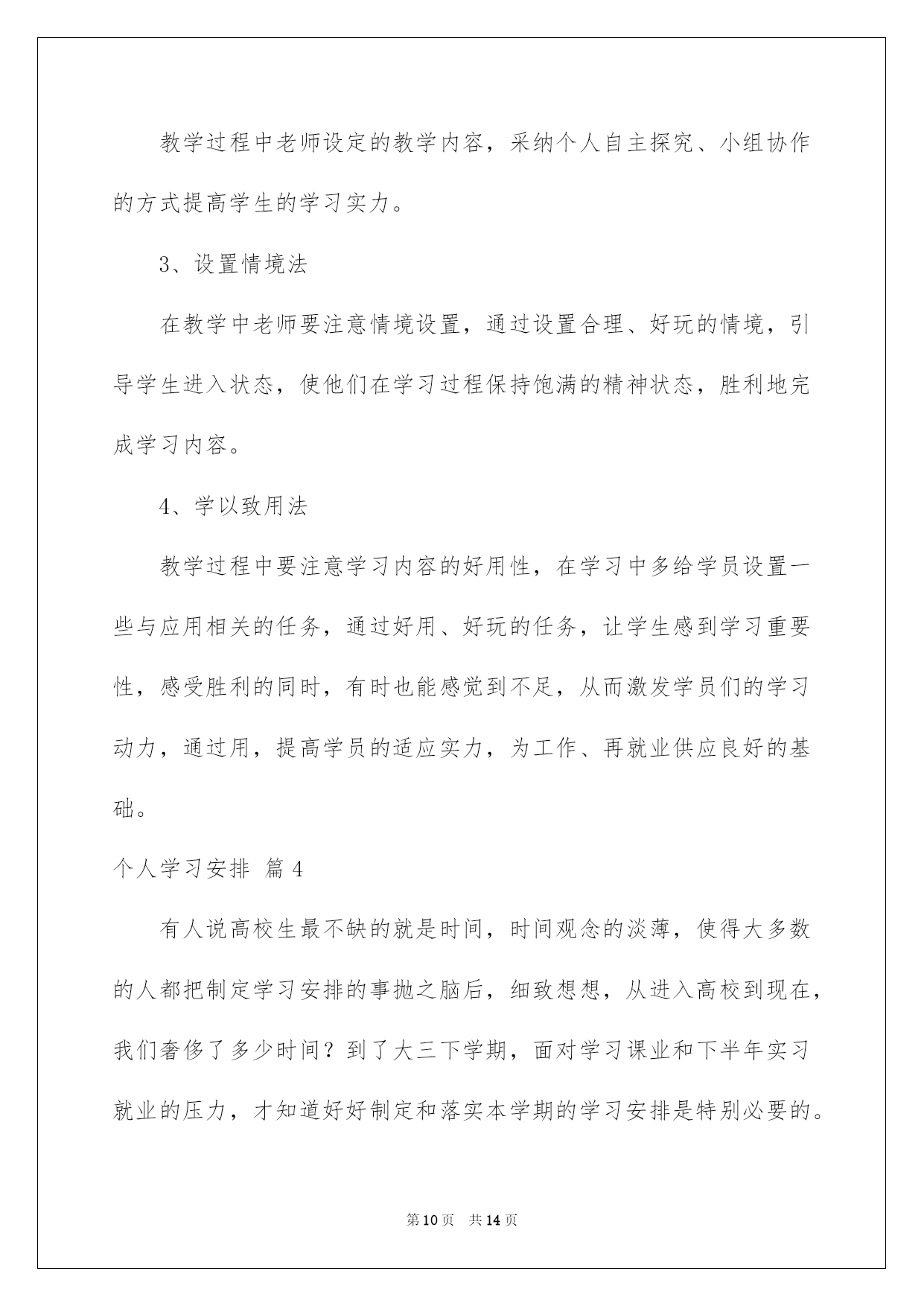 教学过程中老师设定的教学内容，采纳个人自主探究、小组协作的方式提高学生的学习实力。

3、设置情境法

在教学中老师要注意情境设置，通过设置合理、好玩的情境，引导学生进入状态，使他们在学习过程保持饱满的精神状态，胜利地完成学习内容。

4、学以致用法

教学过程中要注意学习内容的好用性，在学习中多给学员设置一些与应用相关的任务，通过好用、好玩的任务，让学生感到学习重要性，感受胜利的同时，有时也能感觉到不足，从而激发学员们的学习动力，通过用，提高学员的适应实力，为工作、再就业供应良好的基础。

个人学习安排 篇4

有人说高校生最不缺的就是时间，时间观念的淡薄，使得大多数的人都把制定学习安排的事抛之脑后，细致想想，从进入高校到现在，我们奢侈了多少时间？到了大三下学期，面对学习课业和下半年实习就业的压力，才知道好好制定和落实本学期的学习安排是特别必要的。

第10页 共14页